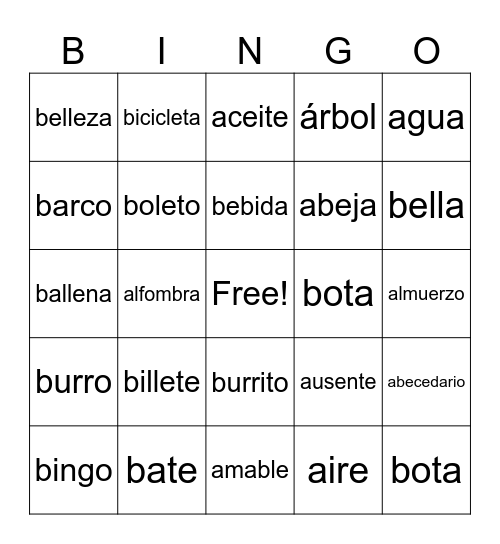 | B | I | N | G | O |
|---|---|---|---|---|
| belleza | bicicleta | aceite | árbol | agua |
| barco | boleto | bebida | abeja | bella |
| ballena | alfombra | Free! | bota | almuerzo |
| burro | billete | burrito | ausente | abecedario |
| bingo | bate | amable | aire | bota |